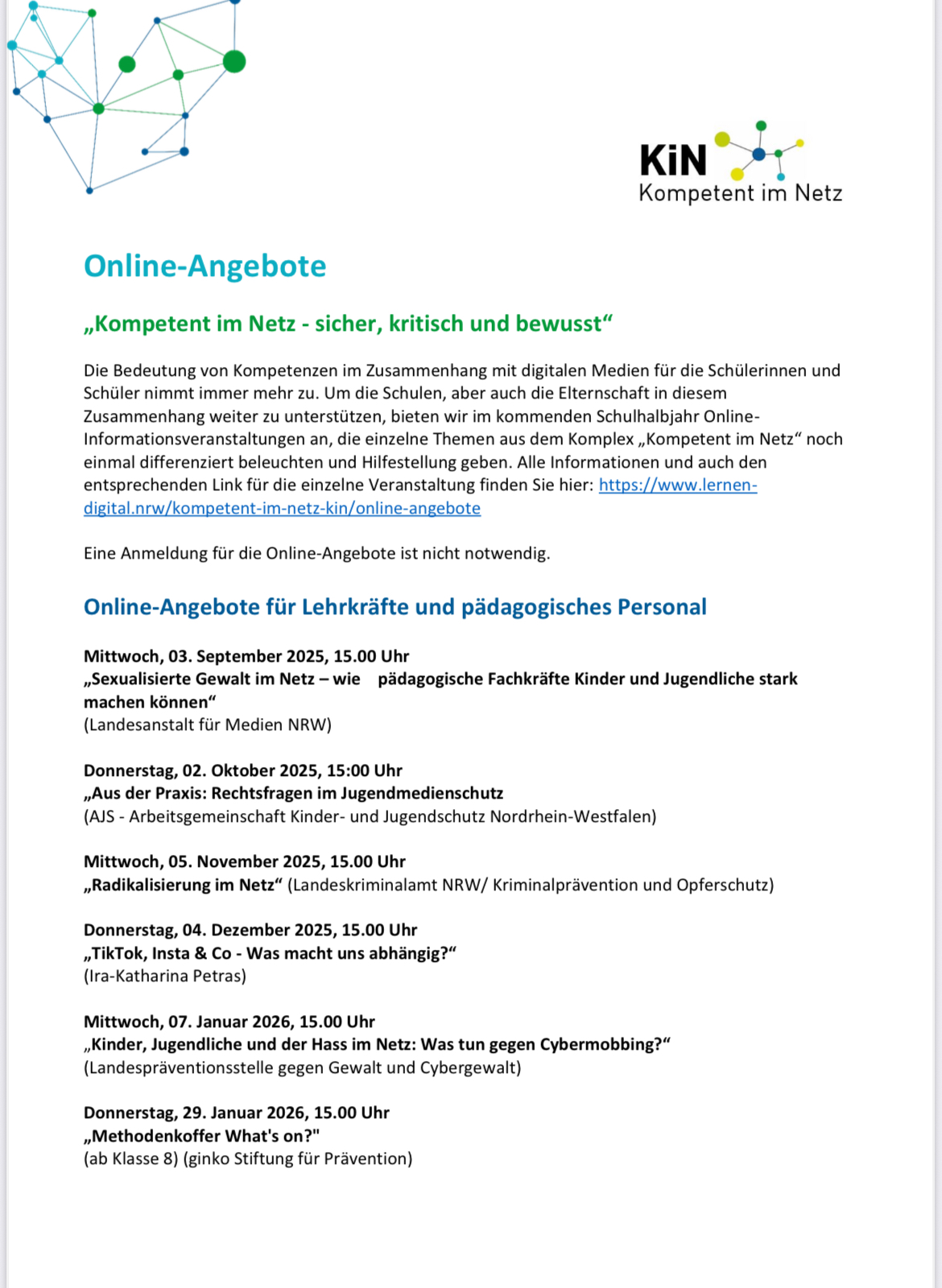 KiN
Kompetent im Netz

Online-Angebote

„Kompetent im Netz - sicher, kritisch und bewusst“

Die Bedeutung von Kompetenzen im Zusammenhang mit digitalen Medien für die Schülerinnen und Schüler nimmt immer mehr zu. Um die Schulen, aber auch die Elternschaft in diesem Zusammenhang weiter zu unterstützen, bieten wir im kommenden Schulhalbjahr Online-Informationsveranstaltungen an, die einzelne Themen aus dem Komplex „Kompetent im Netz“ noch einmal differenziert beleuchten und Hilfestellung geben. Alle Informationen und auch den entsprechenden Link für die einzelne Veranstaltung finden Sie hier: https://www.lernen-digital.nrw/kompetent-im-netz-kin/online-angebote

Eine Anmeldung für die Online-Angebote ist nicht notwendig.

Online-Angebote für Lehrkräfte und pädagogisches Personal

Mittwoch, 03. September 2025, 15.00 Uhr
„Sexualisierte Gewalt im Netz – wie pädagogische Fachkräfte Kinder und Jugendliche stark machen können“
(Landesanstalt für Medien NRW)

Donnerstag, 02. Oktober 2025, 15:00 Uhr
„Aus der Praxis: Rechtsfragen im Jugendmedienschutz
(AJS - Arbeitsgemeinschaft Kinder- und Jugendschutz Nordrhein-Westfalen)

Mittwoch, 05. November 2025, 15.00 Uhr
„Radikalisierung im Netz“ (Landeskriminalamt NRW/ Kriminalprävention und Opferschutz)

Donnerstag, 04. Dezember 2025, 15.00 Uhr
„TikTok, Insta & Co - Was macht uns abhängig?“
(Ira-Katharina Petras)

Mittwoch, 07. Januar 2026, 15.00 Uhr
„Kinder, Jugendliche und der Hass im Netz: Was tun gegen Cybermobbing?“
(Landespräventionsstelle gegen Gewalt und Cybergewalt)

Donnerstag, 29. Januar 2026, 15.00 Uhr
„Methodenkoffer What's on?"
(ab Klasse 8) (ginko Stiftung für Prävention)